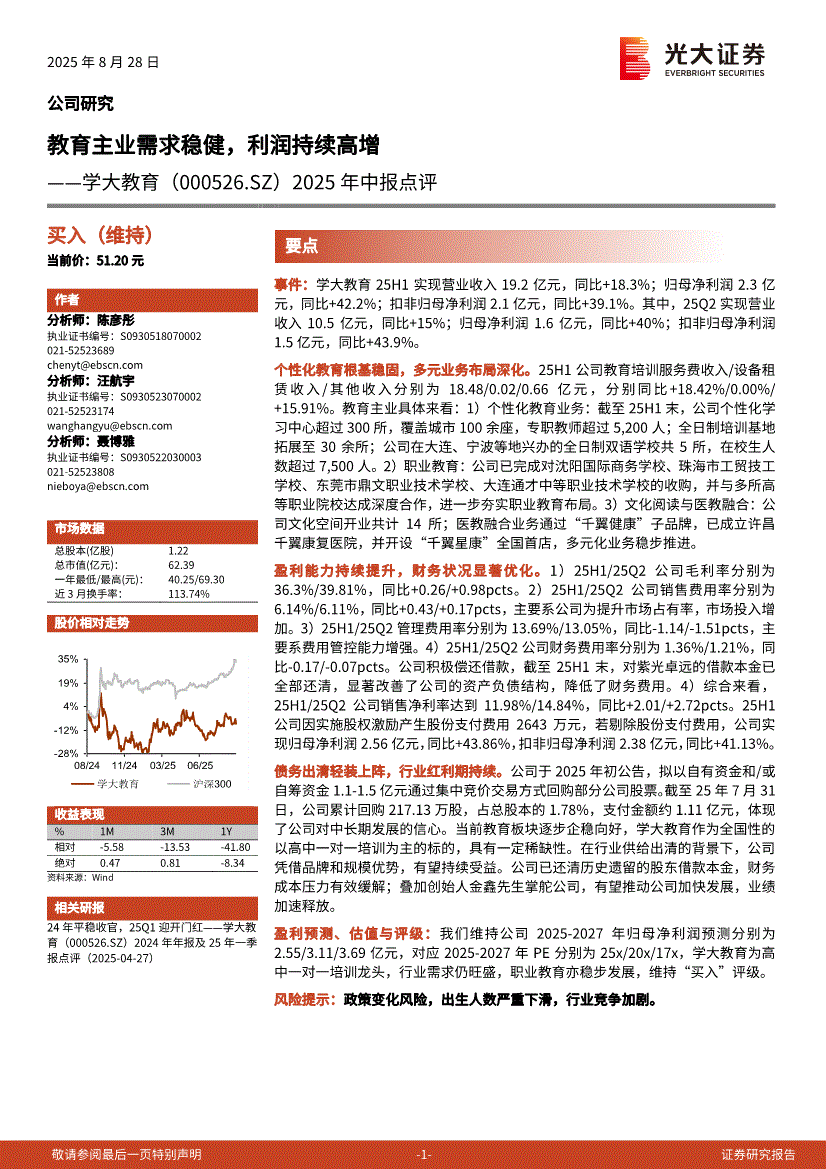 2025 年 8 月 28 日

光大证券
EVERBRIGHT SECURITIES

公司研究

教育主业需求稳健，利润持续高增

——学大教育（000526.SZ）2025 年中报点评

买入（维持）

当前价：51.20 元

作者

分析师：陈彦彤
执业证书编号：S0930518070002
021-52523689
chenyt@ebscn.com

分析师：汪航宇
执业证书编号：S0930523070002
021-52523174
wanghangyu@ebscn.com

分析师：聂博雅
执业证书编号：S0930522030003
021-52523808
nieboya@ebscn.com

市场数据

| 总股本(亿股) | 1.22 |
|---|---|
| 总市值(亿元)： | 62.39 |
| 一年最低/最高(元)： | 40.25/69.30 |
| 近 3 月换手率： | 113.74% |

股价相对走势

35%
19%
4%
-12%
-28%
08/24 11/24 03/25 06/25
学大教育 沪深300

收益表现

| % | 1M | 3M | 1Y |
|---|---|---|---|
| 相对 | -5.58 | -13.53 | -41.80 |
| 绝对 | 0.47 | 0.81 | -8.34 |

资料来源：Wind

相关研报

24 年平稳收官，25Q1 迎开门红——学大教育（000526.SZ）2024 年年报及 25 年一季报点评（2025-04-27）

要点

事件：学大教育 25H1 实现营业收入 19.2 亿元，同比+18.3%；归母净利润 2.3 亿元，同比+42.2%；扣非归母净利润 2.1 亿元，同比+39.1%。其中，25Q2 实现营业收入 10.5 亿元，同比+15%；归母净利润 1.6 亿元，同比+40%；扣非归母净利润 1.5 亿元，同比+43.9%。

个性化教育根基稳固，多元业务布局深化。25H1 公司教育培训服务费收入/设备租赁收入/其他收入分别为 18.48/0.02/0.66 亿元，分别同比+18.42%/0.00%/+15.91%。教育主业具体来看：1）个性化教育业务：截至 25H1 末，公司个性化学习中心超过 300 所，覆盖城市 100 余座，专职教师超过 5,200 人；全日制培训基地拓展至 30 余所；公司在大连、宁波等地兴办的全日制双语学校共 5 所，在校生人数超过 7,500 人。2）职业教育：公司已完成对沈阳国际商务学校、珠海市工贸技工学校、东莞市鼎文职业技术学校、大连通才中等职业技术学校的收购，并与多所高等职业院校达成深度合作，进一步夯实职业教育布局。3）文化阅读与医教融合：公司文化空间开业共计 14 所；医教融合业务通过“千翼健康”子品牌，已成立许昌千翼康复医院，并开设“千翼星康”全国首店，多元化业务稳步推进。

盈利能力持续提升，财务状况显著优化。1）25H1/25Q2 公司毛利率分别为 36.3%/39.81%，同比+0.26/+0.98pcts。2）25H1/25Q2 公司销售费用率分别为 6.14%/6.11%，同比+0.43/+0.17pcts，主要系公司为提升市场占有率，市场投入增加。3）25H1/25Q2 管理费用率分别为 13.69%/13.05%，同比-1.14/-1.51pcts，主要系费用管控能力增强。4）25H1/25Q2 公司财务费用率分别为 1.36%/1.21%，同比-0.17/-0.07pcts。公司积极偿还借款，截至 25H1 末，对紫光卓远的借款本金已全部还清，显著改善了公司的资产负债结构，降低了财务费用。4）综合来看，25H1/25Q2 公司销售净利率达到 11.98%/14.84%，同比+2.01/+2.72pcts。25H1 公司因实施股权激励产生股份支付费用 2643 万元，若剔除股份支付费用，公司实现归母净利润 2.56 亿元，同比+43.86%，扣非归母净利润 2.38 亿元，同比+41.13%。

债务出清轻装上阵，行业红利期持续。公司于 2025 年初公告，拟以自有资金和/或自筹资金 1.1-1.5 亿元通过集中竞价交易方式回购部分公司股票。截至 25 年 7 月 31 日，公司累计回购 217.13 万股，占总股本的 1.78%，支付金额约 1.11 亿元，体现了公司对中长期发展的信心。当前教育板块逐步企稳向好，学大教育作为全国性的以高中一对一培训为主的标的，具有一定稀缺性。在行业供给出清的背景下，公司凭借品牌和规模优势，有望持续受益。公司已还清历史遗留的股东借款本金，财务成本压力有效缓解；叠加创始人金鑫先生掌舵公司，有望推动公司加快发展，业绩加速释放。

盈利预测、估值与评级：我们维持公司 2025-2027 年归母净利润预测分别为 2.55/3.11/3.69 亿元，对应 2025-2027 年 PE 分别为 25x/20x/17x，学大教育为高中一对一培训龙头，行业需求仍旺盛，职业教育亦稳步发展，维持“买入”评级。

风险提示：政策变化风险，出生人数严重下滑，行业竞争加剧。

敬请参阅最后一页特别声明 -1- 证券研究报告